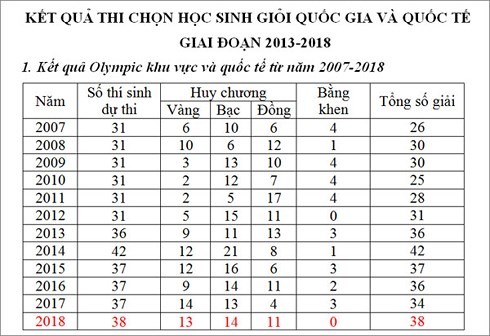 KẾT QUẢ THI CHỌN HỌC SINH GIỎI QUỐC GIA VÀ QUỐC TẾ GIAI ĐOẠN 2013-2018

1. Kết quả Olympic khu vực và quốc tế từ năm 2007-2018

| Năm | Số thí sinh dự thi | Huy chương Vàng | Huy chương Bạc | Huy chương Đồng | Bằng khen | Tổng số giải |
|---|---|---|---|---|---|---|
| 2007 | 31 | 6 | 10 | 6 | 4 | 26 |
| 2008 | 31 | 10 | 6 | 12 | 1 | 30 |
| 2009 | 31 | 3 | 13 | 10 | 4 | 30 |
| 2010 | 31 | 2 | 12 | 7 | 4 | 25 |
| 2011 | 31 | 2 | 5 | 17 | 4 | 28 |
| 2012 | 31 | 5 | 15 | 11 | 0 | 31 |
| 2013 | 36 | 9 | 11 | 13 | 3 | 36 |
| 2014 | 42 | 12 | 21 | 8 | 1 | 42 |
| 2015 | 37 | 12 | 16 | 6 | 3 | 37 |
| 2016 | 37 | 9 | 14 | 11 | 2 | 36 |
| 2017 | 37 | 14 | 13 | 4 | 3 | 34 |
| 2018 | 38 | 13 | 14 | 11 | 0 | 38 |